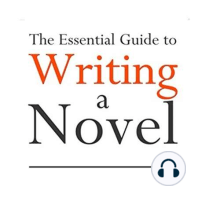 The Essential Guide to
Writing
a
Novel